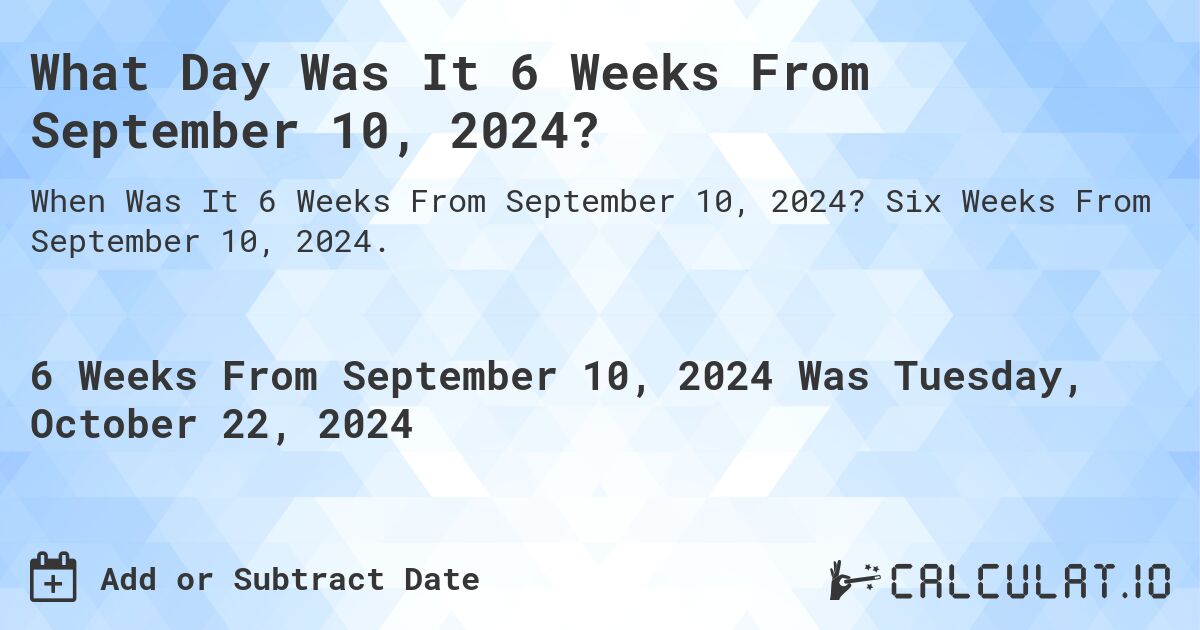 What Day Was It 6 Weeks From September 10, 2024?

When Was It 6 Weeks From September 10, 2024? Six Weeks From September 10, 2024.

6 Weeks From September 10, 2024 Was Tuesday, October 22, 2024

Add or Subtract Date

CALCULAT.IO